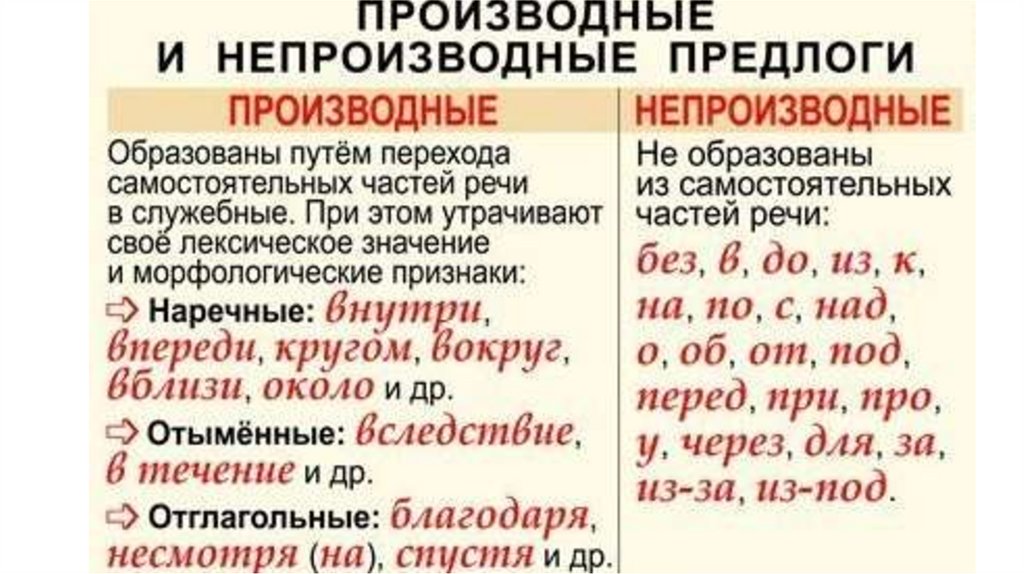 ПРОИЗВОДНЫЕ
И НЕПРОИЗВОДНЫЕ ПРЕДЛОГИ

ПРОИЗВОДНЫЕ

Образованы путём перехода самостоятельных частей речи в служебные. При этом утрачивают своё лексическое значение и морфологические признаки:

⇨ Наречные: внутри, впереди, кругом, вокруг, вблизи, около и др.

⇨ Отымённые: вследствие, в течение и др.

⇨ Отглагольные: благодаря, несмотря (на), спустя и др.

НЕПРОИЗВОДНЫЕ

Не образованы из самостоятельных частей речи:

без, в, до, из, к, на, по, с, над, о, об, от, под, перед, при, про, у, через, для, за, из-за, из-под.